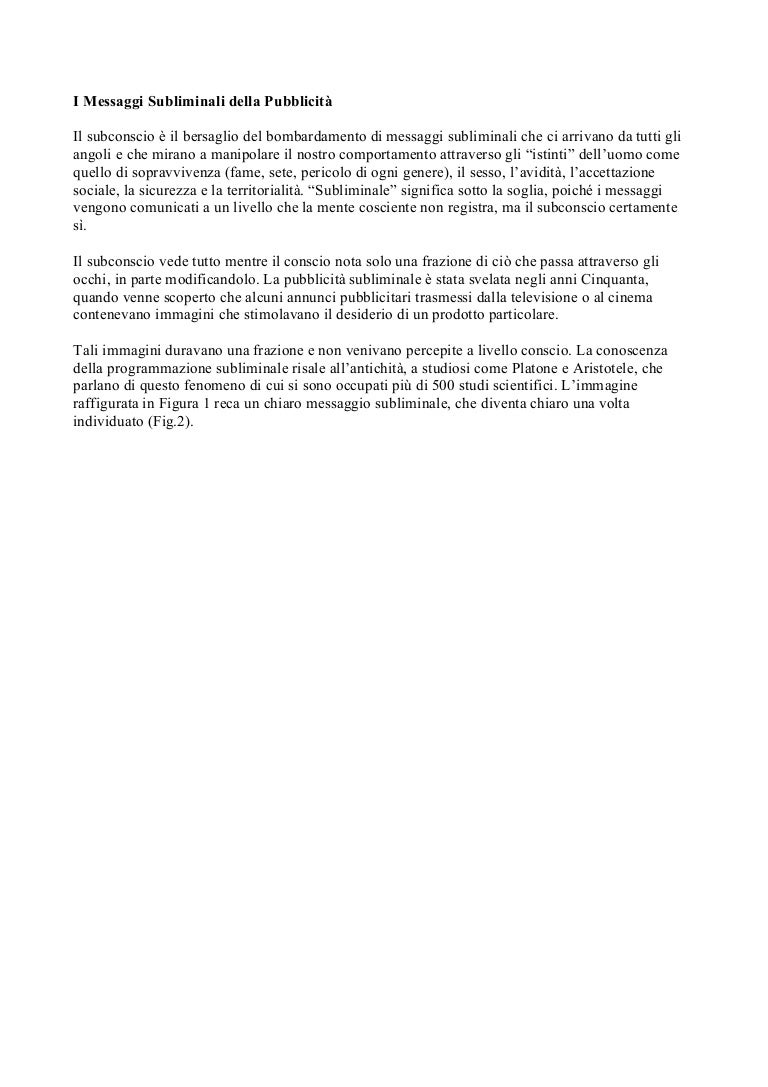 I Messaggi Subliminali della Pubblicità

Il subconscio è il bersaglio del bombardamento di messaggi subliminali che ci arrivano da tutti gli angoli e che mirano a manipolare il nostro comportamento attraverso gli “istinti” dell’uomo come quello di sopravvivenza (fame, sete, pericolo di ogni genere), il sesso, l’avidità, l’accettazione sociale, la sicurezza e la territorialità. “Subliminale” significa sotto la soglia, poiché i messaggi vengono comunicati a un livello che la mente cosciente non registra, ma il subconscio certamente sì.

Il subconscio vede tutto mentre il conscio nota solo una frazione di ciò che passa attraverso gli occhi, in parte modificandolo. La pubblicità subliminale è stata svelata negli anni Cinquanta, quando venne scoperto che alcuni annunci pubblicitari trasmessi dalla televisione o al cinema contenevano immagini che stimolavano il desiderio di un prodotto particolare.

Tali immagini duravano una frazione e non venivano percepite a livello conscio. La conoscenza della programmazione subliminale risale all’antichità, a studiosi come Platone e Aristotele, che parlano di questo fenomeno di cui si sono occupati più di 500 studi scientifici. L’immagine raffigurata in Figura 1 reca un chiaro messaggio subliminale, che diventa chiaro una volta individuato (Fig.2).